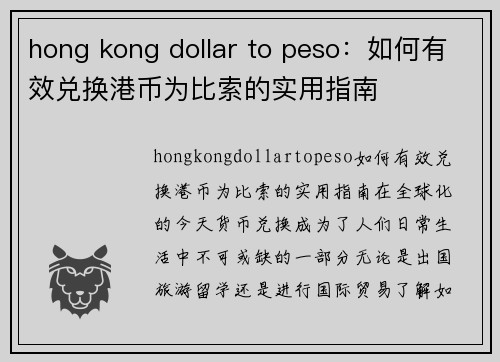 hong kong dollar to peso：如何有效兑换港币为比索的实用指南

hongkongdollartopeso如何有效兑换港币为比索的实用指南在全球化的今天货币兑换成为了人们日常生活中不可或缺的一部分无论是出国旅游留学还是进行国际贸易了解如